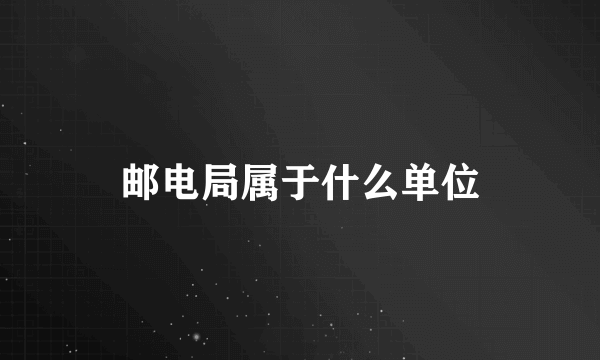 邮电局属于什么单位